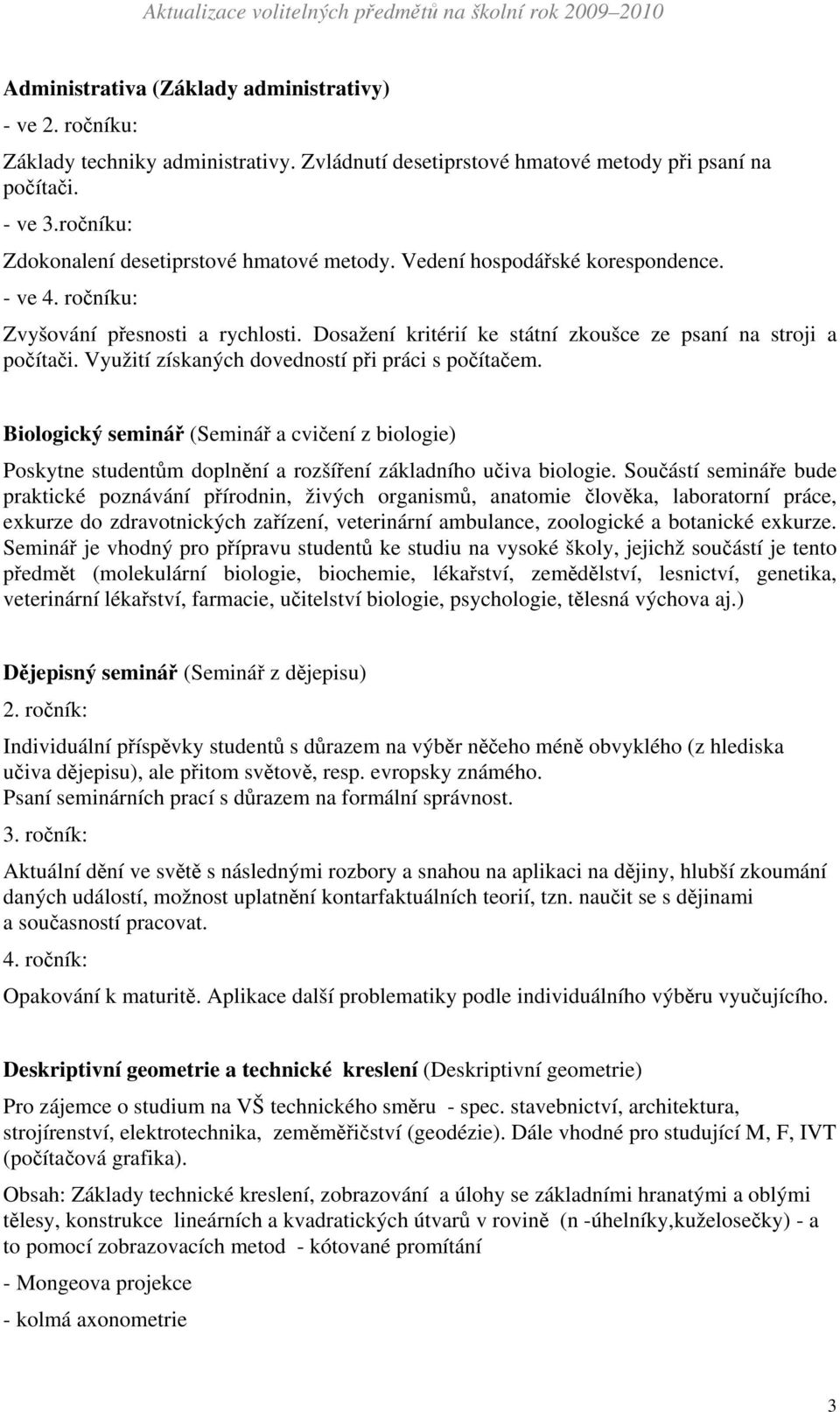 Aktualizace volitelných předmětů na školní rok 2009–2010

Administrativa (Základy administrativy)

- ve 2. ročníku:

Základy techniky administrativy. Zvládnutí desetiprstové hmatové metody při psaní na počítači.

- ve 3.ročníku:

Zdokonalení desetiprstové hmatové metody. Vedení hospodářské korespondence.

- ve 4. ročníku:

Zvyšování přesnosti a rychlosti. Dosažení kritérií ke státní zkoušce ze psaní na stroji a počítači. Využití získaných dovedností při práci s počítačem.

Biologický seminář (Seminář a cvičení z biologie)

Poskytne studentům doplnění a rozšíření základního učiva biologie. Součástí semináře bude praktické poznávání přírodnin, živých organismů, anatomie člověka, laboratorní práce, exkurze do zdravotnických zařízení, veterinární ambulance, zoologické a botanické exkurze. Seminář je vhodný pro přípravu studentů ke studiu na vysoké školy, jejichž součástí je tento předmět (molekulární biologie, biochemie, lékařství, zemědělství, lesnictví, genetika, veterinární lékařství, farmacie, učitelství biologie, psychologie, tělesná výchova aj.)

Dějepisný seminář (Seminář z dějepisu)

2. ročník:

Individuální příspěvky studentů s důrazem na výběr něčeho méně obvyklého (z hlediska učiva dějepisu), ale přitom světově, resp. evropsky známého.
Psaní seminárních prací s důrazem na formální správnost.

3. ročník:

Aktuální dění ve světě s následnými rozbory a snahou na aplikaci na dějiny, hlubší zkoumání daných událostí, možnost uplatnění kontarfaktuálních teorií, tzn. naučit se s dějinami a současností pracovat.

4. ročník:

Opakování k maturitě. Aplikace další problematiky podle individuálního výběru vyučujícího.

Deskriptivní geometrie a technické kreslení (Deskriptivní geometrie)

Pro zájemce o studium na VŠ technického směru - spec. stavebnictví, architektura, strojírenství, elektrotechnika, zeměměřičství (geodézie). Dále vhodné pro studující M, F, IVT (počítačová grafika).

Obsah: Základy technické kreslení, zobrazování a úlohy se základními hranatými a oblými tělesy, konstrukce lineárních a kvadratických útvarů v rovině (n -úhelníky,kuželosečky) - a to pomocí zobrazovacích metod - kótované promítání

- Mongeova projekce

- kolmá axonometrie

3